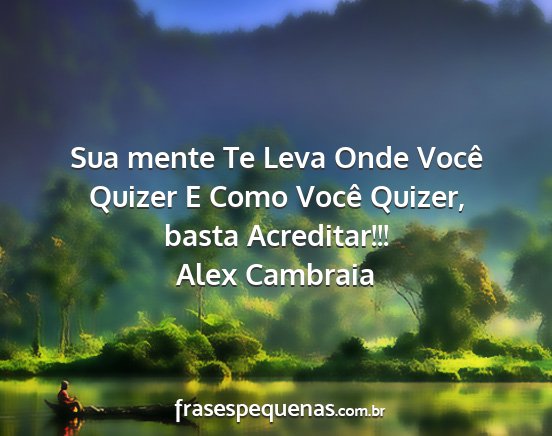 Sua mente Te Leva Onde Você Quizer E Como Você Quizer, basta Acreditar!!!
Alex Cambraia

frasespequenas.com.br